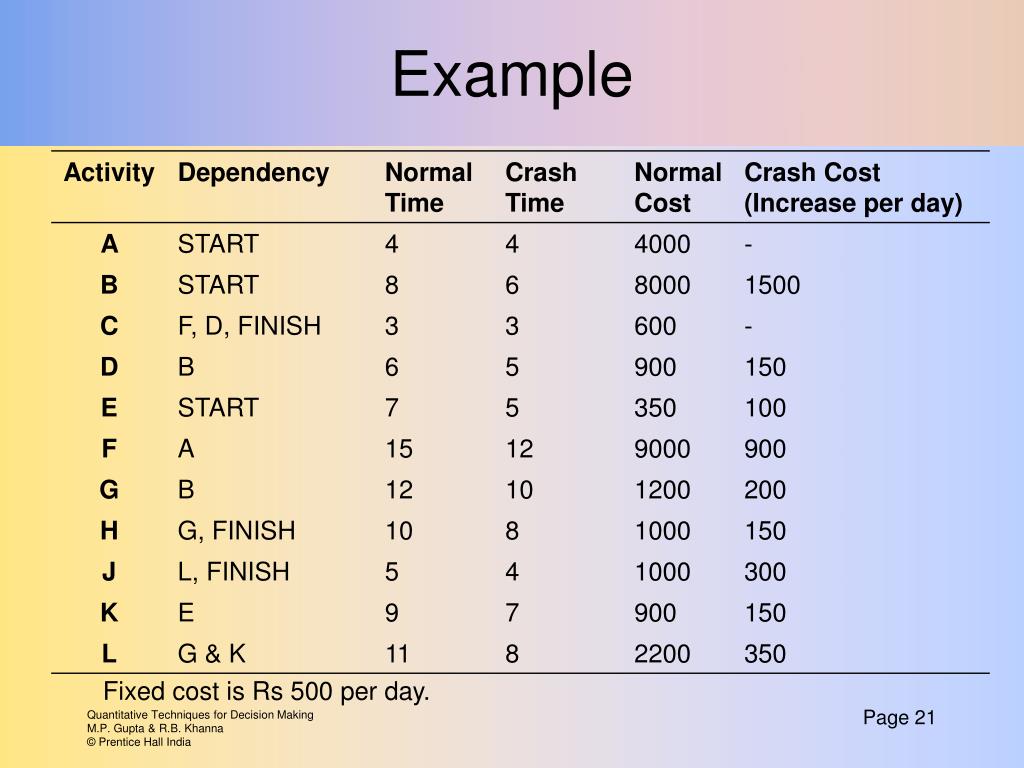 Example

| Activity | Dependency | Normal Time | Crash Time | Normal Cost | Crash Cost (Increase per day) |
|---|---|---|---|---|---|
| A | START | 4 | 4 | 4000 | - |
| B | START | 8 | 6 | 8000 | 1500 |
| C | F, D, FINISH | 3 | 3 | 600 | - |
| D | B | 6 | 5 | 900 | 150 |
| E | START | 7 | 5 | 350 | 100 |
| F | A | 15 | 12 | 9000 | 900 |
| G | B | 12 | 10 | 1200 | 200 |
| H | G, FINISH | 10 | 8 | 1000 | 150 |
| J | L, FINISH | 5 | 4 | 1000 | 300 |
| K | E | 9 | 7 | 900 | 150 |
| L | G & K | 11 | 8 | 2200 | 350 |

Fixed cost is Rs 500 per day.

Quantitative Techniques for Decision Making
M.P. Gupta & R.B. Khanna
© Prentice Hall India

Page 21